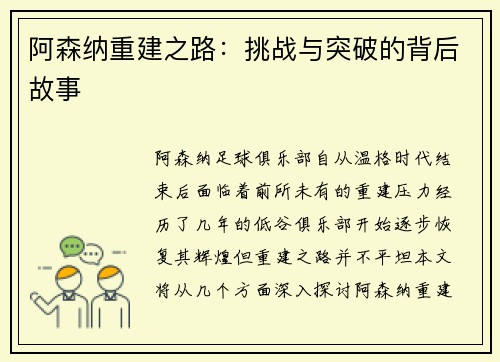 阿森纳重建之路：挑战与突破的背后故事

阿森纳足球俱乐部自从温格时代结束后面临着前所未有的重建压力经历了几年的低谷俱乐部开始逐步恢复其辉煌但重建之路并不平坦本文将从几个方面深入探讨阿森纳重建